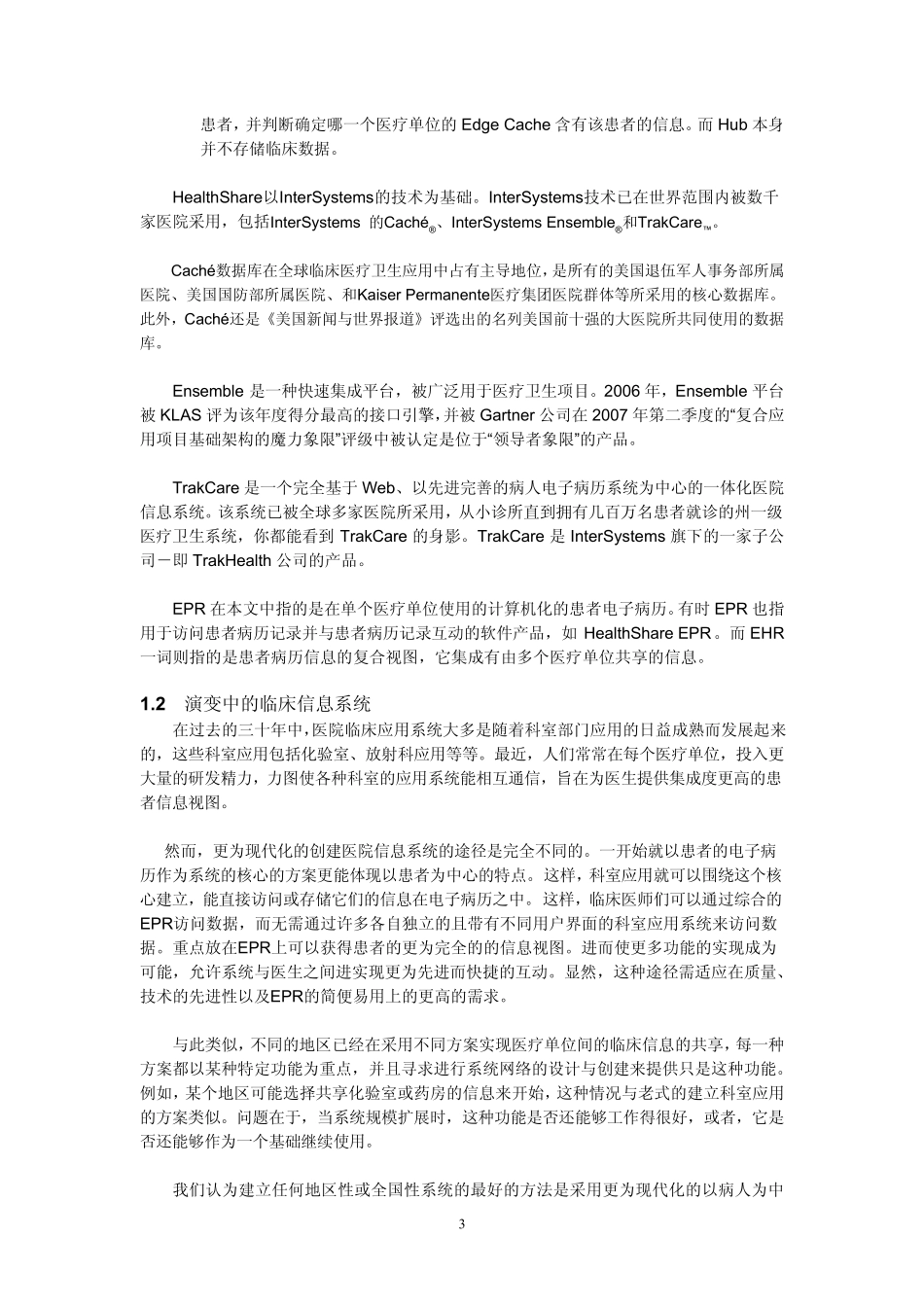 患者，并判断确定哪一个医疗单位的 Edge Cache 含有该患者的信息。而 Hub 本身并不存储临床数据。

HealthShare以InterSystems的技术为基础。InterSystems技术已在世界范围内被数千家医院采用，包括InterSystems 的Caché®、InterSystems Ensemble®和TrakCare™。

Caché数据库在全球临床医疗卫生应用中占有主导地位，是所有的美国退伍军人事务部所属医院、美国国防部所属医院、和Kaiser Permanente医疗集团医院群体等所采用的核心数据库。此外，Caché还是《美国新闻与世界报道》评选出的名列美国前十强的大医院所共同使用的数据库。

Ensemble 是一种快速集成平台，被广泛用于医疗卫生项目。2006 年，Ensemble 平台被 KLAS 评为该年度得分最高的接口引擎，并被 Gartner 公司在 2007 年第二季度的“复合应用项目基础架构的魔力象限”评级中被认定是位于“领导者象限”的产品。

TrakCare 是一个完全基于 Web、以先进完善的病人电子病历系统为中心的一体化医院信息系统。该系统已被全球多家医院所采用，从小诊所直到拥有几百万名患者就诊的州一级医疗卫生系统，你都能看到 TrakCare 的身影。TrakCare 是 InterSystems 旗下的一家子公司－即 TrakHealth 公司的产品。

EPR 在本文中指的是在单个医疗单位使用的计算机化的患者电子病历。有时 EPR 也指用于访问患者病历记录并与患者病历记录互动的软件产品，如 HealthShare EPR。而 EHR 一词则指的是患者病历信息的复合视图，它集成有由多个医疗单位共享的信息。

1.2 演变中的临床信息系统

在过去的三十年中，医院临床应用系统大多是随着科室部门应用的日益成熟而发展起来的，这些科室应用包括化验室、放射科应用等等。最近，人们常常在每个医疗单位，投入更大量的研发精力，力图使各种科室的应用系统能相互通信，旨在为医生提供集成度更高的患者信息视图。

然而，更为现代化的创建医院信息系统的途径是完全不同的。一开始就以患者的电子病历作为系统的核心的方案更能体现以患者为中心的特点。这样，科室应用就可以围绕这个核心建立，能直接访问或存储它们的信息在电子病历之中。这样，临床医师们可以通过综合的EPR访问数据，而无需通过许多各自独立的且带有不同用户界面的科室应用系统来访问数据。重点放在EPR上可以获得患者的更为完全的信息视图。进而使更多功能的实现成为可能，允许系统与医生之间进实现更为先进而快捷的互动。显然，这种途径需适应在质量、技术的先进性以及EPR的简便易用上的更高的需求。

与此类似，不同的地区已经在采用不同方案实现医疗单位间的临床信息的共享，每一种方案都以某种特定功能为重点，并且寻求进行系统网络的设计与创建来提供只是这种功能。例如，某个地区可能选择共享化验室或药房的信息来开始，这种情况与老式的建立科室应用的方案类似。问题在于，当系统规模扩展时，这种功能是否还能够工作得很好，或者，它是否还能够作为一个基础继续使用。

我们认为建立任何地区性或全国性系统的最好的方法是采用更为现代化的以病人为中

3